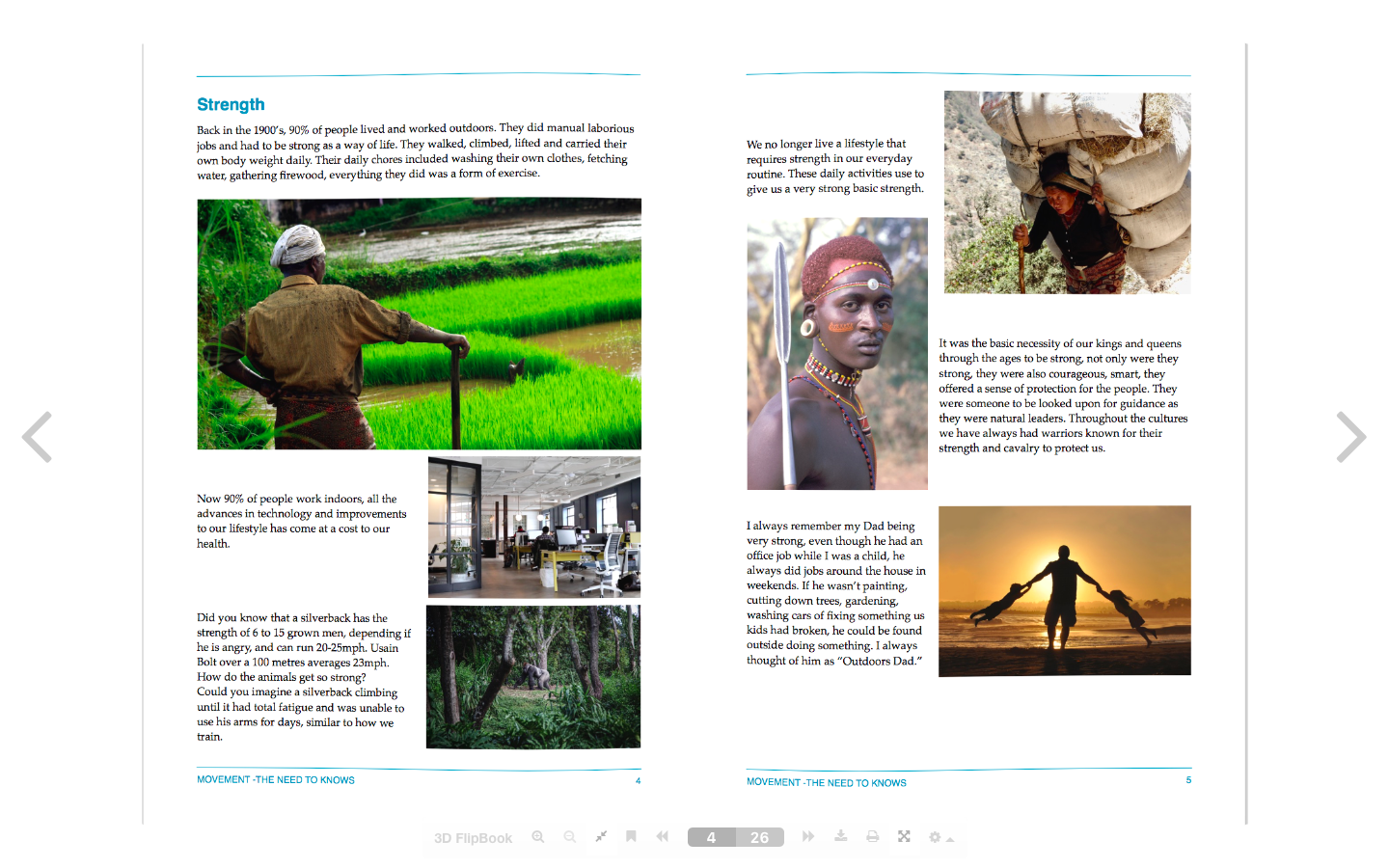 Strength

Back in the 1900's, 90% of people lived and worked outdoors. They did manual laborious jobs and had to be strong as a way of life. They walked, climbed, lifted and carried their own body weight daily. Their daily chores included washing their own clothes, fetching water, gathering firewood, everything they did was a form of exercise.

Now 90% of people work indoors, all the advances in technology and improvements to our lifestyle has come at a cost to our health.

Did you know that a silverback has the strength of 6 to 15 grown men, depending if he is angry, and can run 20-25mph. Usain Bolt over a 100 metres averages 23mph. How do the animals get so strong? Could you imagine a silverback climbing until it had total fatigue and was unable to use his arms for days, similar to how we train.

MOVEMENT -THE NEED TO KNOWS 4

We no longer live a lifestyle that requires strength in our everyday routine. These daily activities use to give us a very strong basic strength.

It was the basic necessity of our kings and queens through the ages to be strong, not only were they strong, they were also courageous, smart, they offered a sense of protection for the people. They were someone to be looked upon for guidance as they were natural leaders. Throughout the cultures we have always had warriors known for their strength and cavalry to protect us.

I always remember my Dad being very strong, even though he had an office job while I was a child, he always did jobs around the house in weekends. If he wasn't painting, cutting down trees, gardening, washing cars of fixing something us kids had broken, he could be found outside doing something. I always thought of him as "Outdoors Dad."

MOVEMENT -THE NEED TO KNOWS 5

3D FlipBook 4 26